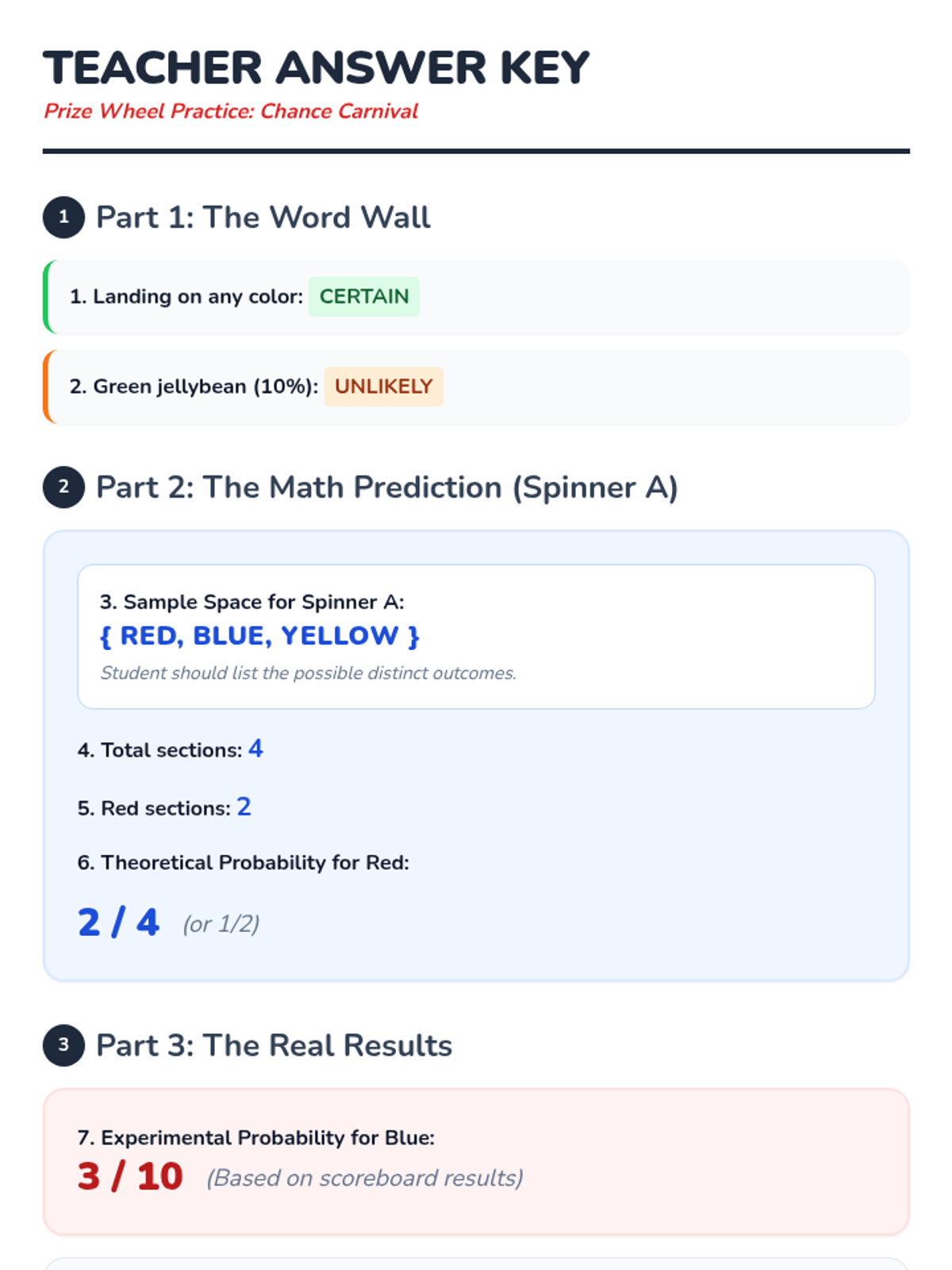 TEACHER ANSWER KEY

Prize Wheel Practice: Chance Carnival

1 Part 1: The Word Wall

1. Landing on any color: CERTAIN

2. Green jellybean (10%): UNLIKELY

2 Part 2: The Math Prediction (Spinner A)

3. Sample Space for Spinner A:
{ RED, BLUE, YELLOW }
Student should list the possible distinct outcomes.

4. Total sections: 4

5. Red sections: 2

6. Theoretical Probability for Red:

2 / 4 (or 1/2)

3 Part 3: The Real Results

7. Experimental Probability for Blue:
3 / 10 (Based on scoreboard results)